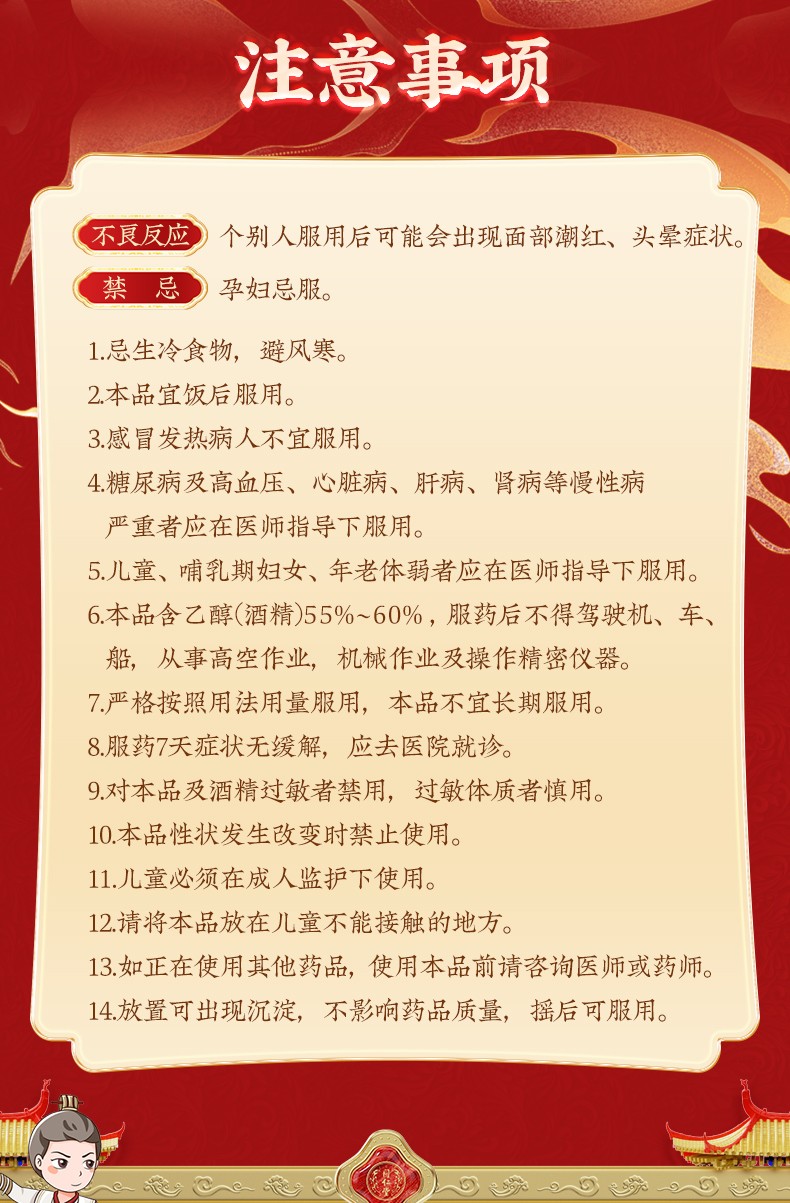 注意事项

不良反应 个别人服用后可能会出现面部潮红、头晕症状。

禁　忌 孕妇忌服。

1.忌生冷食物，避风寒。
2.本品宜饭后服用。
3.感冒发热病人不宜服用。
4.糖尿病及高血压、心脏病、肝病、肾病等慢性病严重者应在医师指导下服用。
5.儿童、哺乳期妇女、年老体弱者应在医师指导下服用。
6.本品含乙醇(酒精)55%~60%，服药后不得驾驶机、车、船，从事高空作业，机械作业及操作精密仪器。
7.严格按照用法用量服用，本品不宜长期服用。
8.服药7天症状无缓解，应去医院就诊。
9.对本品及酒精过敏者禁用，过敏体质者慎用。
10.本品性状发生改变时禁止使用。
11.儿童必须在成人监护下使用。
12.请将本品放在儿童不能接触的地方。
13.如正在使用其他药品，使用本品前请咨询医师或药师。
14.放置可出现沉淀，不影响药品质量，摇后可服用。